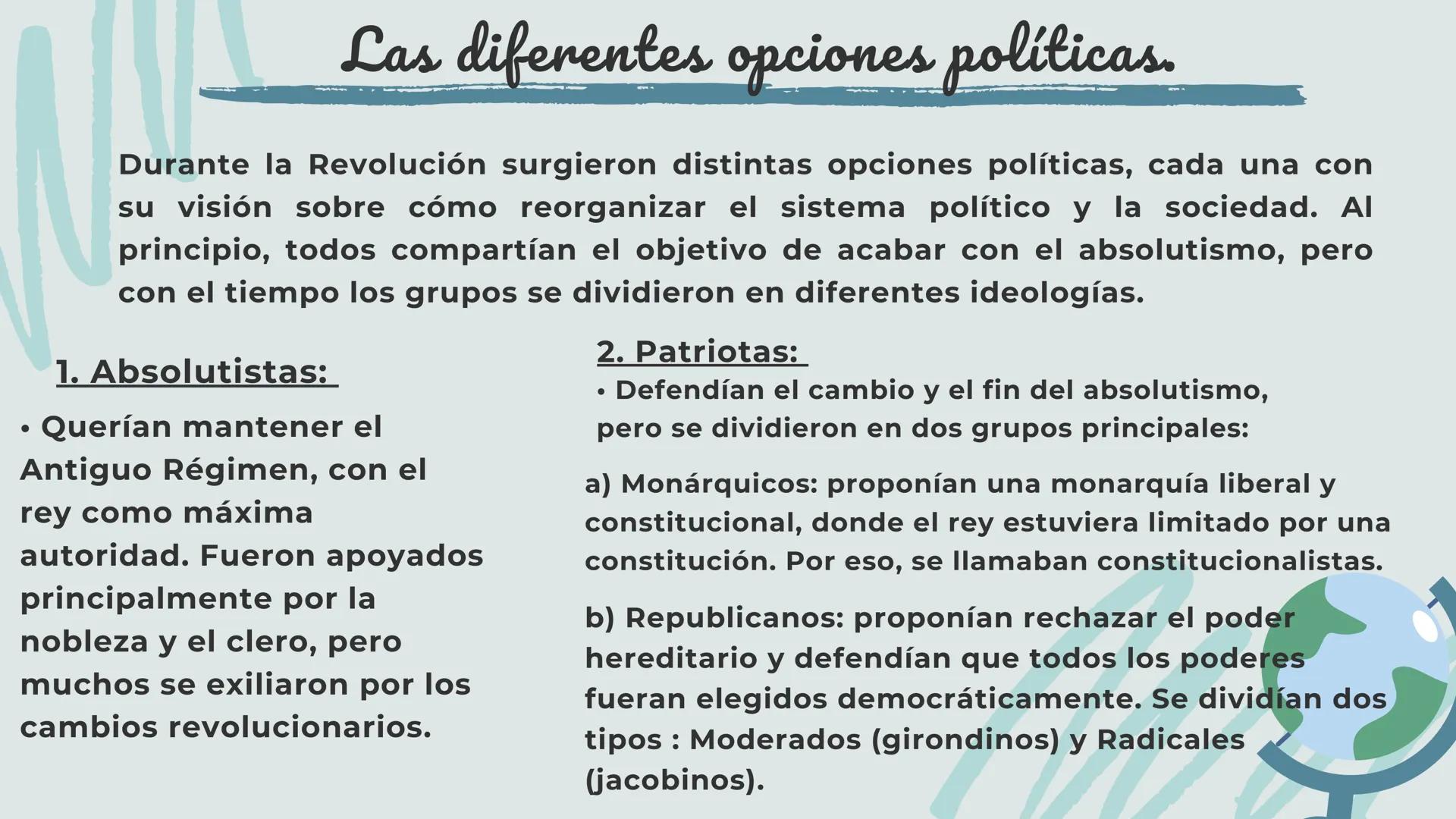 Las diferentes opciones políticas.

Durante la Revolución surgieron distintas opciones políticas, cada una con su visión sobre cómo reorganizar el sistema político y la sociedad. Al principio, todos compartían el objetivo de acabar con el absolutismo, pero con el tiempo los grupos se dividieron en diferentes ideologías.

1. Absolutistas:

• Querían mantener el Antiguo Régimen, con el rey como máxima autoridad. Fueron apoyados principalmente por la nobleza y el clero, pero muchos se exiliaron por los cambios revolucionarios.

2. Patriotas:

• Defendían el cambio y el fin del absolutismo, pero se dividieron en dos grupos principales:

a) Monárquicos: proponían una monarquía liberal y constitucional, donde el rey estuviera limitado por una constitución. Por eso, se llamaban constitucionalistas.

b) Republicanos: proponían rechazar el poder hereditario y defendían que todos los poderes fueran elegidos democráticamente. Se dividían dos tipos : Moderados (girondinos) y Radicales (jacobinos).